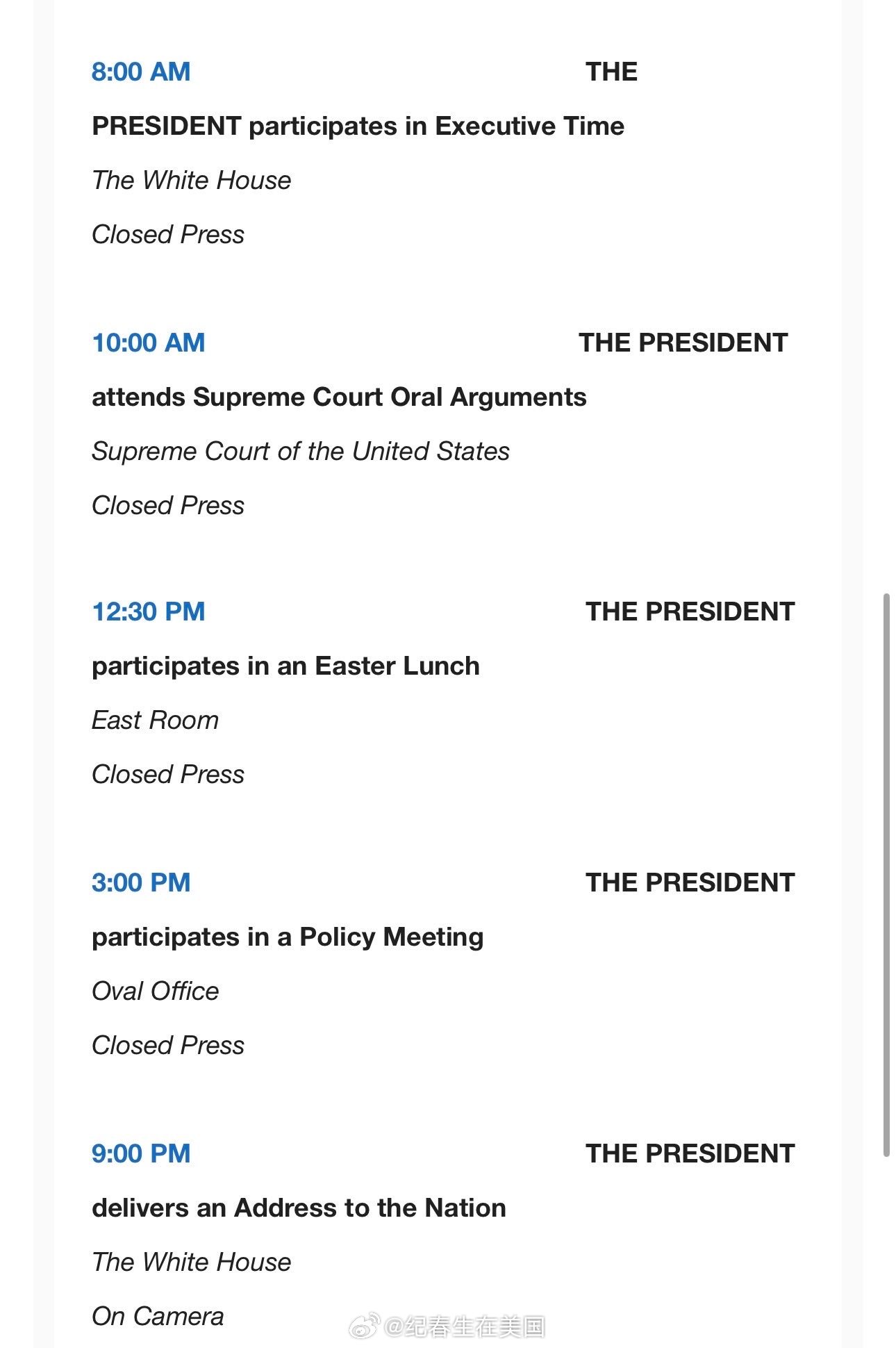 8:00 AM THE PRESIDENT participates in Executive Time

The White House

Closed Press

10:00 AM THE PRESIDENT attends Supreme Court Oral Arguments

Supreme Court of the United States

Closed Press

12:30 PM THE PRESIDENT participates in an Easter Lunch

East Room

Closed Press

3:00 PM THE PRESIDENT participates in a Policy Meeting

Oval Office

Closed Press

9:00 PM THE PRESIDENT delivers an Address to the Nation

The White House

On Camera

@纪春生在美国